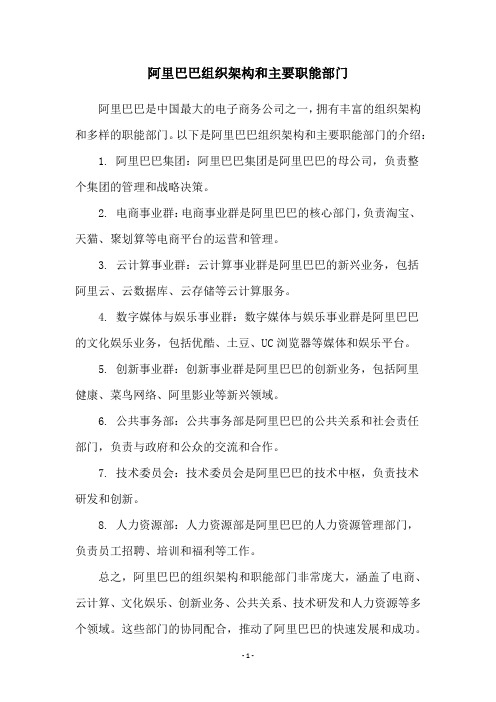 阿里巴巴组织架构和主要职能部门

阿里巴巴是中国最大的电子商务公司之一，拥有丰富的组织架构和多样的职能部门。以下是阿里巴巴组织架构和主要职能部门的介绍：

1. 阿里巴巴集团：阿里巴巴集团是阿里巴巴的母公司，负责整个集团的管理和战略决策。

2. 电商事业群：电商事业群是阿里巴巴的核心部门，负责淘宝、天猫、聚划算等电商平台的运营和管理。

3. 云计算事业群：云计算事业群是阿里巴巴的新兴业务，包括阿里云、云数据库、云存储等云计算服务。

4. 数字媒体与娱乐事业群：数字媒体与娱乐事业群是阿里巴巴的文化娱乐业务，包括优酷、土豆、UC浏览器等媒体和娱乐平台。

5. 创新事业群：创新事业群是阿里巴巴的创新业务，包括阿里健康、菜鸟网络、阿里影业等新兴领域。

6. 公共事务部：公共事务部是阿里巴巴的公共关系和社会责任部门，负责与政府和公众的交流和合作。

7. 技术委员会：技术委员会是阿里巴巴的技术中枢，负责技术研发和创新。

8. 人力资源部：人力资源部是阿里巴巴的人力资源管理部门，负责员工招聘、培训和福利等工作。

总之，阿里巴巴的组织架构和职能部门非常庞大，涵盖了电商、云计算、文化娱乐、创新业务、公共关系、技术研发和人力资源等多个领域。这些部门的协同配合，推动了阿里巴巴的快速发展和成功。

- 1 -